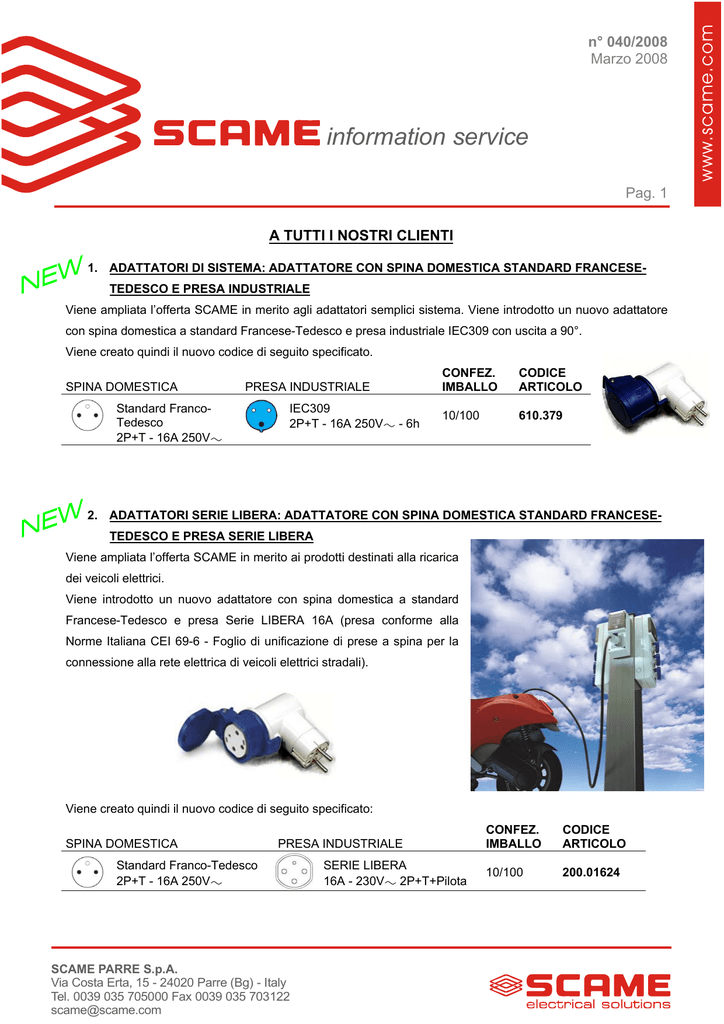 n° 040/2008
Marzo 2008

www.scame.com

SCAME information service

Pag. 1

A TUTTI I NOSTRI CLIENTI

NEW

1. ADATTATORI DI SISTEMA: ADATTATORE CON SPINA DOMESTICA STANDARD FRANCESE-TEDESCO E PRESA INDUSTRIALE

Viene ampliata l'offerta SCAME in merito agli adattatori semplici sistema. Viene introdotto un nuovo adattatore con spina domestica a standard Francese-Tedesco e presa industriale IEC309 con uscita a 90°.
Viene creato quindi il nuovo codice di seguito specificato.

| SPINA DOMESTICA | PRESA INDUSTRIALE | CONFEZ. IMBALLO | CODICE ARTICOLO |
|---|---|---|---|
| Standard Franco-Tedesco 2P+T - 16A 250V∼ | IEC309 2P+T - 16A 250V∼ - 6h | 10/100 | 610.379 |

NEW

2. ADATTATORI SERIE LIBERA: ADATTATORE CON SPINA DOMESTICA STANDARD FRANCESE-TEDESCO E PRESA SERIE LIBERA

Viene ampliata l'offerta SCAME in merito ai prodotti destinati alla ricarica dei veicoli elettrici.
Viene introdotto un nuovo adattatore con spina domestica a standard Francese-Tedesco e presa Serie LIBERA 16A (presa conforme alla Norme Italiana CEI 69-6 - Foglio di unificazione di prese a spina per la connessione alla rete elettrica di veicoli elettrici stradali).

Viene creato quindi il nuovo codice di seguito specificato:

| SPINA DOMESTICA | PRESA INDUSTRIALE | CONFEZ. IMBALLO | CODICE ARTICOLO |
|---|---|---|---|
| Standard Franco-Tedesco 2P+T - 16A 250V∼ | SERIE LIBERA 16A - 230V∼ 2P+T+Pilota | 10/100 | 200.01624 |

SCAME PARRE S.p.A.
Via Costa Erta, 15 - 24020 Parre (Bg) - Italy
Tel. 0039 035 705000 Fax 0039 035 703122
scame@scame.com

SCAME
electrical solutions